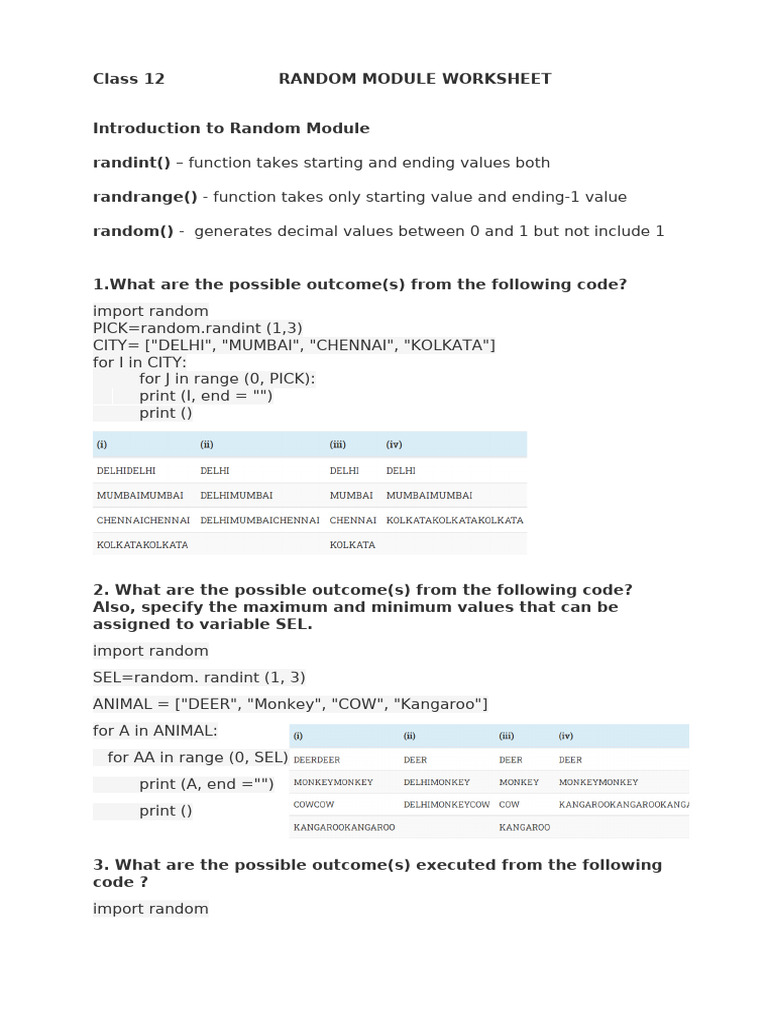 Class 12 RANDOM MODULE WORKSHEET

Introduction to Random Module

randint() – function takes starting and ending values both

randrange() - function takes only starting value and ending-1 value

random() - generates decimal values between 0 and 1 but not include 1

1.What are the possible outcome(s) from the following code?

import random
PICK=random.randint (1,3)
CITY= ["DELHI", "MUMBAI", "CHENNAI", "KOLKATA"]
for I in CITY:
for J in range (0, PICK):
print (I, end = "")
print ()

| (i) | (ii) | (iii) | (iv) |
|---|---|---|---|
| DELHIDELHI | DELHI | DELHI | DELHI |
| MUMBAIMUMBAI | DELHIMUMBAI | MUMBAI | MUMBAIMUMBAI |
| CHENNAICHENNAI | DELHIMUMBAICHENNAI | CHENNAI | KOLKATAKOLKATAKOLKATA |
| KOLKATAKOLKATA | | KOLKATA | |

2. What are the possible outcome(s) from the following code? Also, specify the maximum and minimum values that can be assigned to variable SEL.

import random

SEL=random. randint (1, 3)

ANIMAL = ["DEER", "Monkey", "COW", "Kangaroo"]

for A in ANIMAL:

for AA in range (0, SEL)

print (A, end ="")

print ()

| (i) | (ii) | (iii) | (iv) |
|---|---|---|---|
| DEERDEER | DEER | DEER | DEER |
| MONKEYMONKEY | DELHIMONKEY | MONKEY | MONKEYMONKEY |
| COWCOW | DELHIMONKEYCOW | COW | KANGAROOKANGAROOKANGA |
| KANGAROOKANGAROO | | KANGAROO | |

3. What are the possible outcome(s) executed from the following code ?

import random